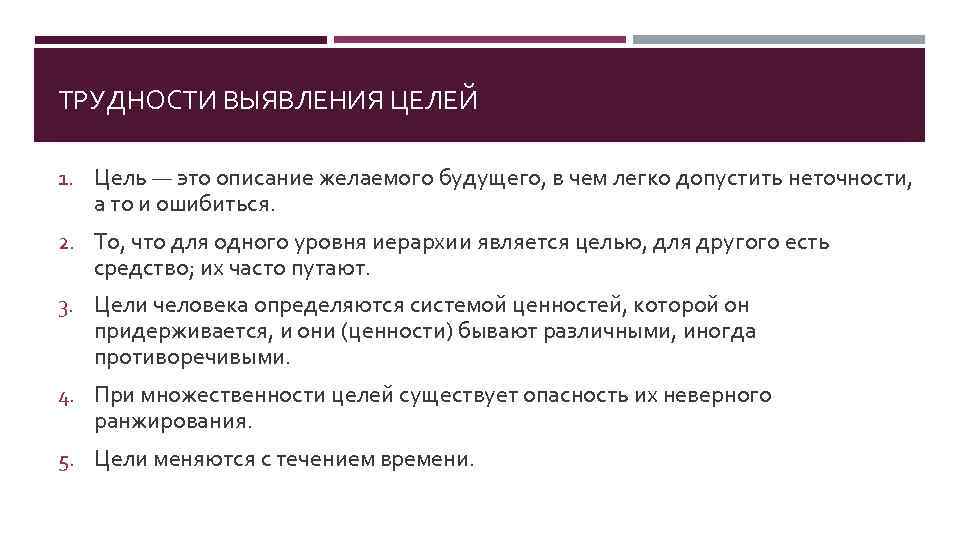 ТРУДНОСТИ ВЫЯВЛЕНИЯ ЦЕЛЕЙ

1. Цель — это описание желаемого будущего, в чем легко допустить неточности, а то и ошибиться.
2. То, что для одного уровня иерархии является целью, для другого есть средство; их часто путают.
3. Цели человека определяются системой ценностей, которой он придерживается, и они (ценности) бывают различными, иногда противоречивыми.
4. При множественности целей существует опасность их неверного ранжирования.
5. Цели меняются с течением времени.